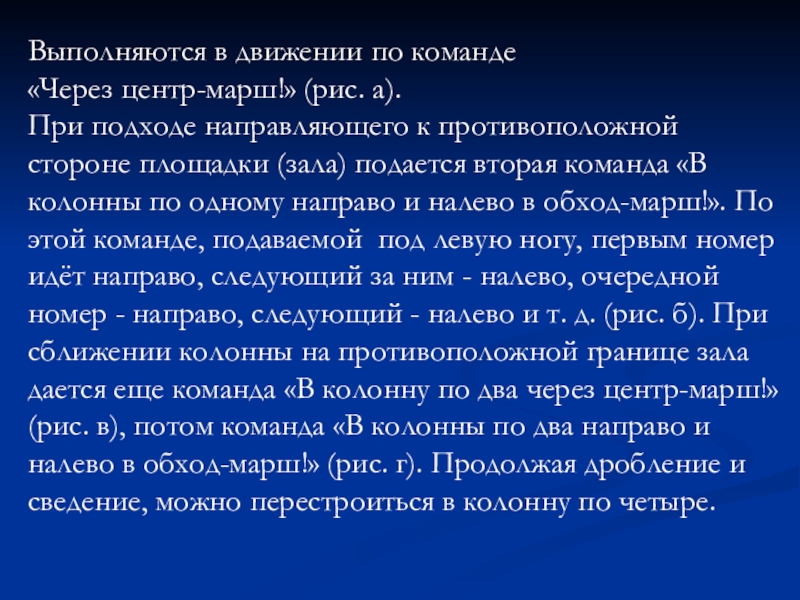 Выполняются в движении по команде «Через центр-марш!» (рис. а).
При подходе направляющего к противоположной стороне площадки (зала) подается вторая команда «В колонны по одному направо и налево в обход-марш!». По этой команде, подаваемой под левую ногу, первым номер идёт направо, следующий за ним - налево, очередной номер - направо, следующий - налево и т. д. (рис. б). При сближении колонны на противоположной границе зала дается еще команда «В колонну по два через центр-марш!» (рис. в), потом команда «В колонны по два направо и налево в обход-марш!» (рис. г). Продолжая дробление и сведение, можно перестроиться в колонну по четыре.